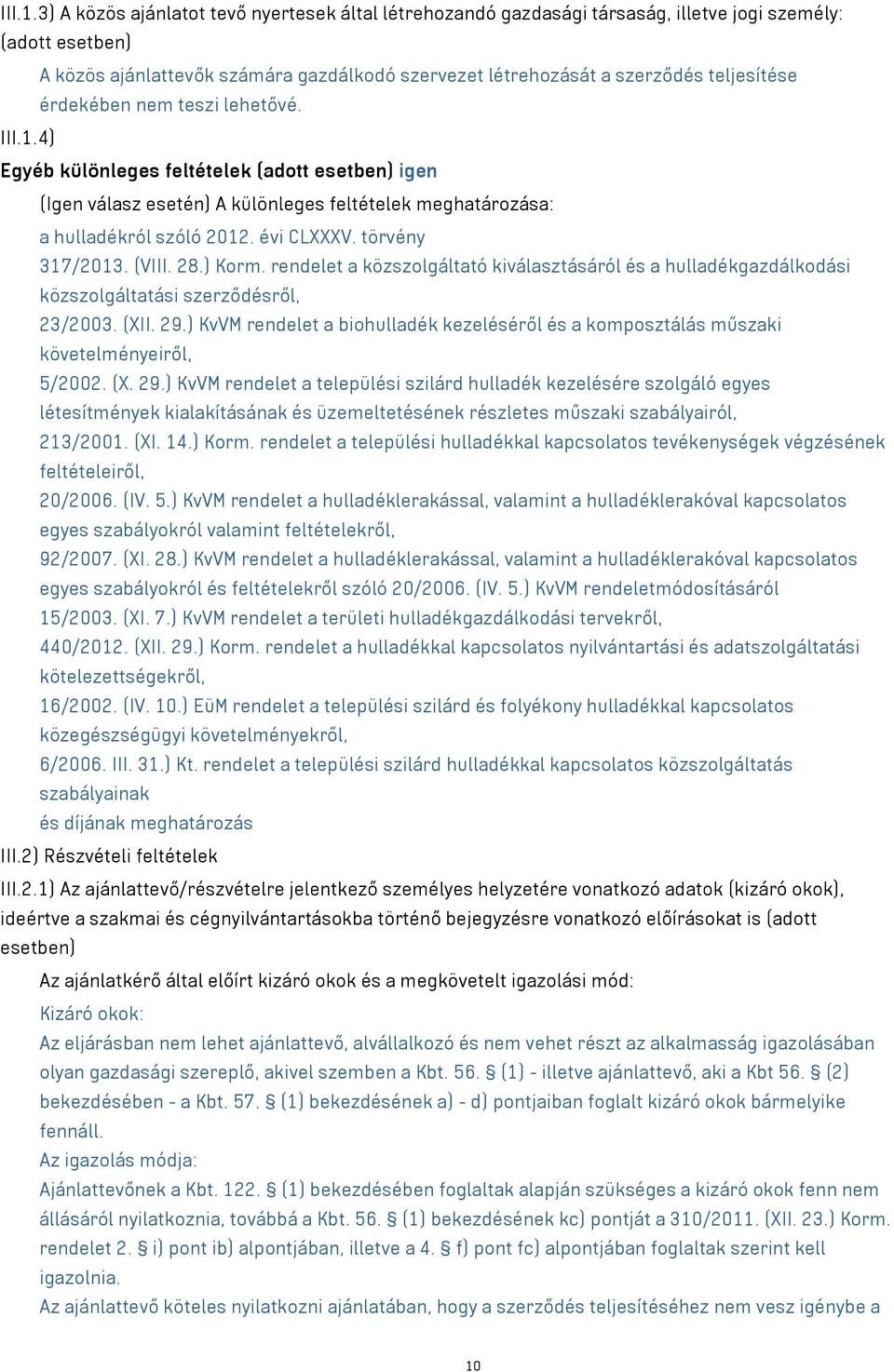 III.1.3) A közös ajánlatot tevő nyertesek által létrehozandó gazdasági társaság, illetve jogi személy: (adott esetben)

A közös ajánlattevők számára gazdálkodó szervezet létrehozását a szerződés teljesítése érdekében nem teszi lehetővé.

III.1.4)

Egyéb különleges feltételek (adott esetben) igen

(Igen válasz esetén) A különleges feltételek meghatározása:

a hulladékról szóló 2012. évi CLXXXV. törvény

317/2013. (VIII. 28.) Korm. rendelet a közszolgáltató kiválasztásáról és a hulladékgazdálkodási közszolgáltatási szerződésről,

23/2003. (XII. 29.) KvVM rendelet a biohulladék kezeléséről és a komposztálás műszaki követelményeiről,

5/2002. (X. 29.) KvVM rendelet a települési szilárd hulladék kezelésére szolgáló egyes létesítmények kialakításának és üzemeltetésének részletes műszaki szabályairól,

213/2001. (XI. 14.) Korm. rendelet a települési hulladékkal kapcsolatos tevékenységek végzésének feltételeiről,

20/2006. (IV. 5.) KvVM rendelet a hulladéklerakással, valamint a hulladéklerakóval kapcsolatos egyes szabályokról valamint feltételekről,

92/2007. (XI. 28.) KvVM rendelet a hulladéklerakással, valamint a hulladéklerakóval kapcsolatos egyes szabályokról és feltételekről szóló 20/2006. (IV. 5.) KvVM rendeletmódosításáról

15/2003. (XI. 7.) KvVM rendelet a területi hulladékgazdálkodási tervekről,

440/2012. (XII. 29.) Korm. rendelet a hulladékkal kapcsolatos nyilvántartási és adatszolgáltatási kötelezettségekről,

16/2002. (IV. 10.) EüM rendelet a települési szilárd és folyékony hulladékkal kapcsolatos közegészségügyi követelményekről,

6/2006. III. 31.) Kt. rendelet a települési szilárd hulladékkal kapcsolatos közszolgáltatás szabályainak

és díjának meghatározás

III.2) Részvételi feltételek

III.2.1) Az ajánlattevő/részvételre jelentkező személyes helyzetére vonatkozó adatok (kizáró okok), ideértve a szakmai és cégnyilvántartásokba történő bejegyzésre vonatkozó előírásokat is (adott esetben)

Az ajánlatkérő által előírt kizáró okok és a megkövetelt igazolási mód:

Kizáró okok:

Az eljárásban nem lehet ajánlattevő, alvállalkozó és nem vehet részt az alkalmasság igazolásában olyan gazdasági szereplő, akivel szemben a Kbt. 56. § (1) - illetve ajánlattevő, aki a Kbt 56. § (2) bekezdésében - a Kbt. 57. § (1) bekezdésének a) - d) pontjaiban foglalt kizáró okok bármelyike fennáll.

Az igazolás módja:

Ajánlattevőnek a Kbt. 122. § (1) bekezdésében foglaltak alapján szükséges a kizáró okok fenn nem állásáról nyilatkoznia, továbbá a Kbt. 56. § (1) bekezdésének kc) pontját a 310/2011. (XII. 23.) Korm. rendelet 2. § i) pont ib) alpontjában, illetve a 4. § f) pont fc) alpontjában foglaltak szerint kell igazolnia.

Az ajánlattevő köteles nyilatkozni ajánlatában, hogy a szerződés teljesítéséhez nem vesz igénybe a

10